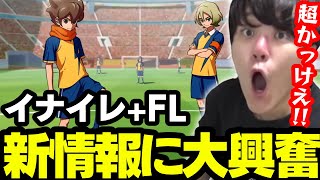 超かっけえ!!

イナイレ+FL

新情報に大興奮